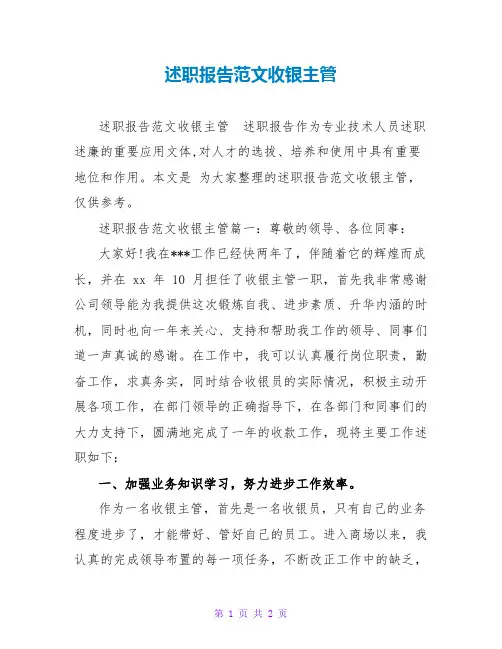 述职报告范文收银主管

述职报告范文收银主管　述职报告作为专业技术人员述职述廉的重要应用文体,对人才的选拔、培养和使用中具有重要地位和作用。本文是 为大家整理的述职报告范文收银主管，仅供参考。

述职报告范文收银主管篇一：尊敬的领导、各位同事：

大家好!我在***工作已经快两年了，伴随着它的辉煌而成长，并在 xx 年 10 月担任了收银主管一职，首先我非常感谢公司领导能为我提供这次锻炼自我、进步素质、升华内涵的时机，同时也向一年来关心、支持和帮助我工作的领导、同事们道一声真诚的感谢。在工作中，我可以认真履行岗位职责，勤奋工作，求真务实，同时结合收银员的实际情况，积极主动开展各项工作，在部门领导的正确指导下，在各部门和同事们的大力支持下，圆满地完成了一年的收款工作，现将主要工作述职如下：

一、加强业务知识学习，努力进步工作效率。

作为一名收银主管，首先是一名收银员，只有自己的业务程度进步了，才能带好、管好自己的员工。进入商场以来，我认真的完成领导布置的每一项任务，不断改正工作中的缺乏，

第 1 页 共 2 页